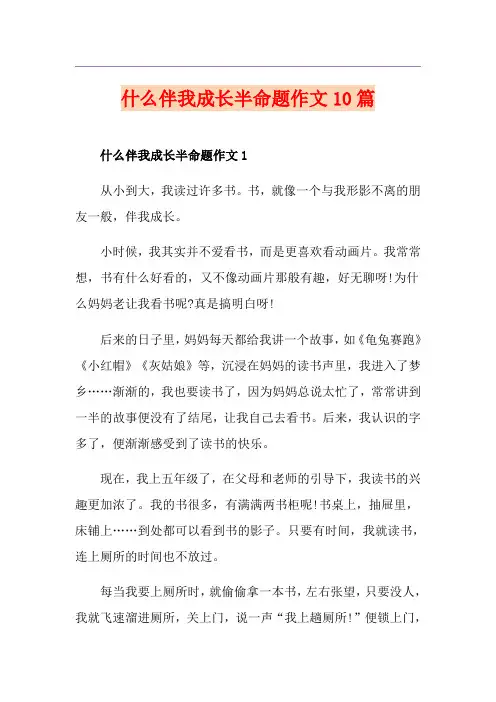 什么伴我成长半命题作文10篇

什么伴我成长半命题作文1

从小到大，我读过许多书。书，就像一个与我形影不离的朋友一般，伴我成长。

小时候，我其实并不爱看书，而是更喜欢看动画片。我常常想，书有什么好看的，又不像动画片那般有趣，好无聊呀!为什么妈妈老让我看书呢?真是搞明白呀!

后来的日子里，妈妈每天都给我讲一个故事，如《龟兔赛跑》《小红帽》《灰姑娘》等，沉浸在妈妈的读书声里，我进入了梦乡……渐渐的，我也要读书了，因为妈妈总说太忙了，常常讲到一半的故事便没有了结尾，让我自己去看书。后来，我认识的字多了，便渐渐感受到了读书的快乐。

现在，我上五年级了，在父母和老师的引导下，我读书的兴趣更加浓了。我的书很多，有满满两书柜呢!书桌上，抽屉里，床铺上……到处都可以看到书的影子。只要有时间，我就读书，连上厕所的时间也不放过。

每当我要上厕所时，就偷偷拿一本书，左右张望，只要没人，我就飞速溜进厕所，关上门，说一声“我上趟厕所!”便锁上门，